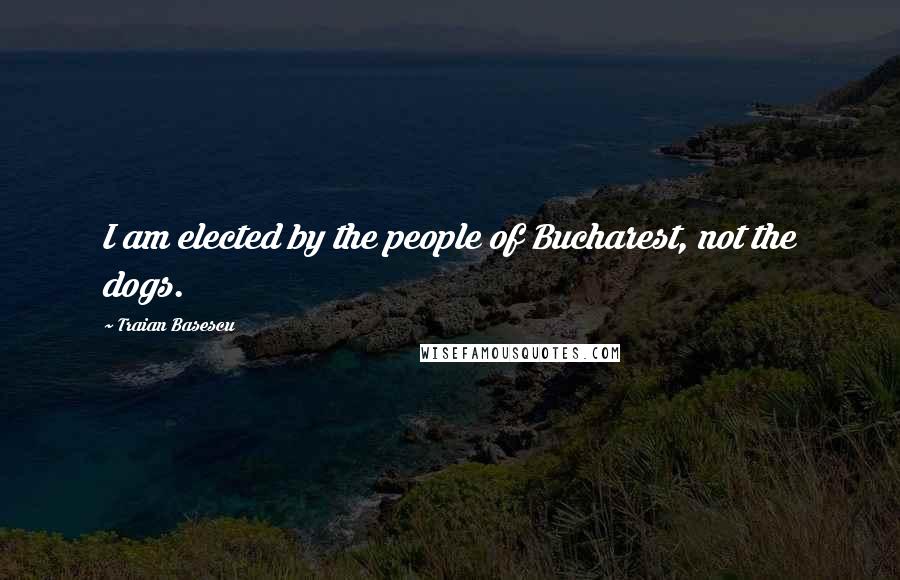 I am elected by the people of Bucharest, not the dogs.

~ Traian Basescu

WISEFAMOUSQUOTES.COM